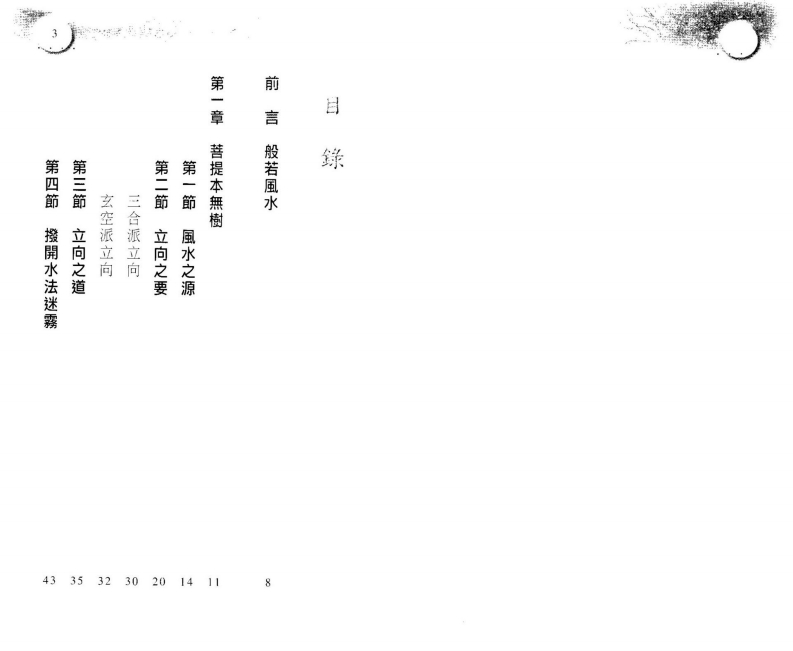 3

目錄

前言 般若風水 8

第一章 菩提本無樹 11

第一節 風水之源 14

第二節 立向之要 20

三合派立向 30

玄空派立向 32

第三節 立向之道 35

第四節 撥開水法迷霧 43